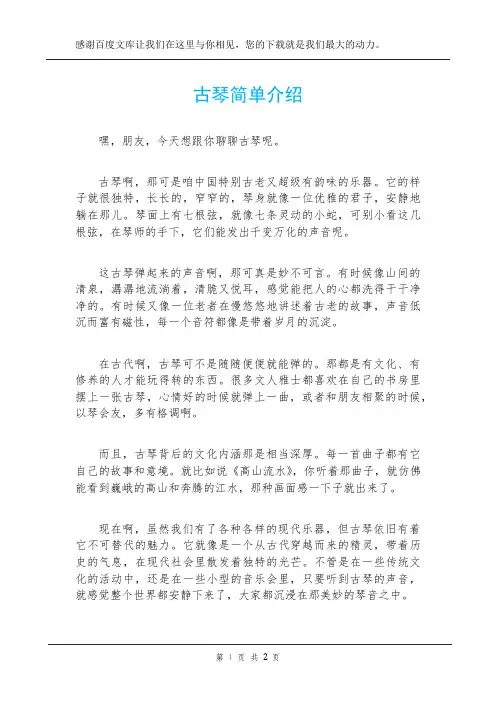 感谢百度文库让我们在这里与你相见，您的下载就是我们最大的动力。

古琴简单介绍

嘿，朋友，今天想跟你聊聊古琴呢。

古琴啊，那可是咱中国特别古老又超级有韵味的乐器。它的样子就很独特，长长的，窄窄的，琴身就像一位优雅的君子，安静地躺在那儿。琴面上有七根弦，就像七条灵动的小蛇，可别小看这几根弦，在琴师的手下，它们能发出千变万化的声音呢。

这古琴弹起来的声音啊，那可真是妙不可言。有时候像山间的清泉，潺潺地流淌着，清脆又悦耳，感觉能把人的心都洗得干干净净的。有时候又像一位老者在慢悠悠地讲述着古老的故事，声音低沉而富有磁性，每一个音符都像是带着岁月的沉淀。

在古代啊，古琴可不是随随便便就能弹的。那都是有文化、有修养的人才能玩得转的东西。很多文人雅士都喜欢在自己的书房里摆上一张古琴，心情好的时候就弹上一曲，或者和朋友相聚的时候，以琴会友，多有格调啊。

而且，古琴背后的文化内涵那是相当深厚。每一首曲子都有它自己的故事和意境。就比如说《高山流水》，你听着那曲子，就仿佛能看到巍峨的高山和奔腾的江水，那种画面感一下子就出来了。

现在啊，虽然我们有了各种各样的现代乐器，但古琴依旧有着它不可替代的魅力。它就像是一个从古代穿越而来的精灵，带着历史的气息，在现代社会里散发着独特的光芒。不管是在一些传统文化的活动中，还是在一些小型的音乐会里，只要听到古琴的声音，就感觉整个世界都安静下来了，大家都沉浸在那美妙的琴音之中。

第 1 页 共 2 页